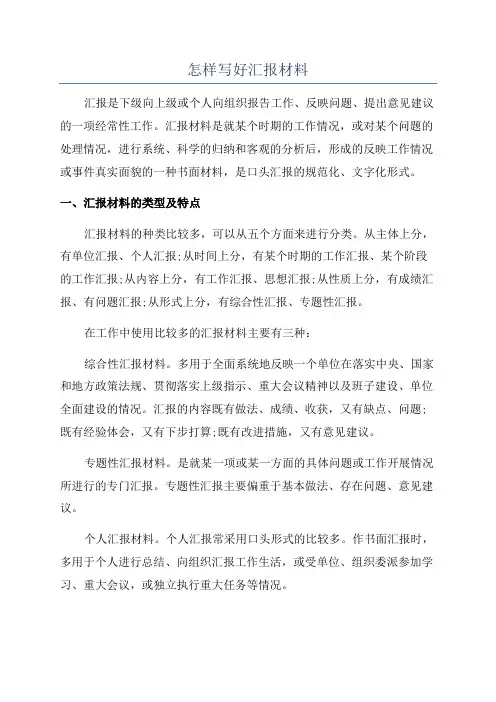 怎样写好汇报材料

汇报是下级向上级或个人向组织报告工作、反映问题、提出意见建议的一项经常性工作。汇报材料是就某个时期的工作情况，或对某个问题的处理情况，进行系统、科学的归纳和客观的分析后，形成的反映工作情况或事件真实面貌的一种书面材料，是口头汇报的规范化、文字化形式。

一、汇报材料的类型及特点

汇报材料的种类比较多，可以从五个方面来进行分类。从主体上分，有单位汇报、个人汇报;从时间上分，有某个时期的工作汇报、某个阶段的工作汇报;从内容上分，有工作汇报、思想汇报;从性质上分，有成绩汇报、有问题汇报;从形式上分，有综合性汇报、专题性汇报。

在工作中使用比较多的汇报材料主要有三种：

综合性汇报材料。多用于全面系统地反映一个单位在落实中央、国家和地方政策法规、贯彻落实上级指示、重大会议精神以及班子建设、单位全面建设的情况。汇报的内容既有做法、成绩、收获，又有缺点、问题;既有经验体会，又有下步打算;既有改进措施，又有意见建议。

专题性汇报材料。是就某一项或某一方面的具体问题或工作开展情况所进行的专门汇报。专题性汇报主要偏重于基本做法、存在问题、意见建议。

个人汇报材料。个人汇报常采用口头形式的比较多。作书面汇报时，多用于个人进行总结、向组织汇报工作生活，或受单位、组织委派参加学习、重大会议，或独立执行重大任务等情况。